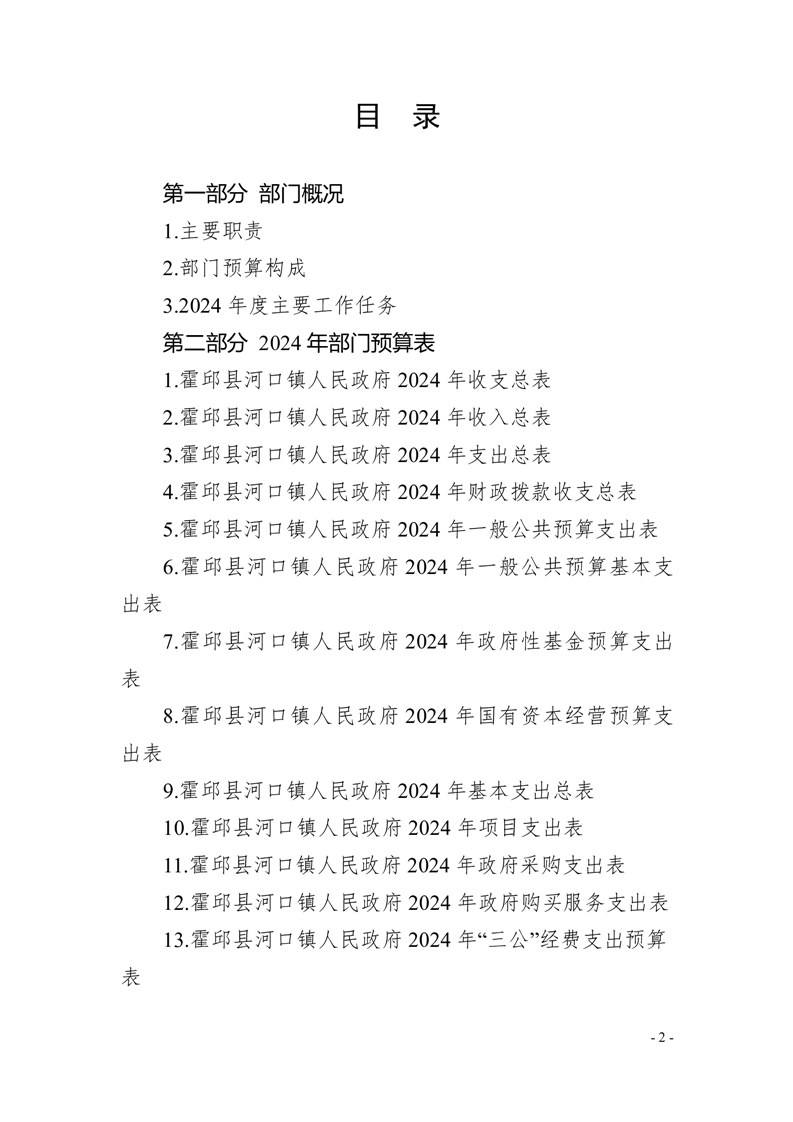 目 录

第一部分 部门概况

1.主要职责

2.部门预算构成

3.2024 年度主要工作任务

第二部分 2024 年部门预算表

1.霍邱县河口镇人民政府 2024 年收支总表

2.霍邱县河口镇人民政府 2024 年收入总表

3.霍邱县河口镇人民政府 2024 年支出总表

4.霍邱县河口镇人民政府 2024 年财政拨款收支总表

5.霍邱县河口镇人民政府 2024 年一般公共预算支出表

6.霍邱县河口镇人民政府 2024 年一般公共预算基本支出表

7.霍邱县河口镇人民政府 2024 年政府性基金预算支出表

8.霍邱县河口镇人民政府 2024 年国有资本经营预算支出表

9.霍邱县河口镇人民政府 2024 年基本支出总表

10.霍邱县河口镇人民政府 2024 年项目支出表

11.霍邱县河口镇人民政府 2024 年政府采购支出表

12.霍邱县河口镇人民政府 2024 年政府购买服务支出表

13.霍邱县河口镇人民政府 2024 年“三公”经费支出预算表

- 2 -